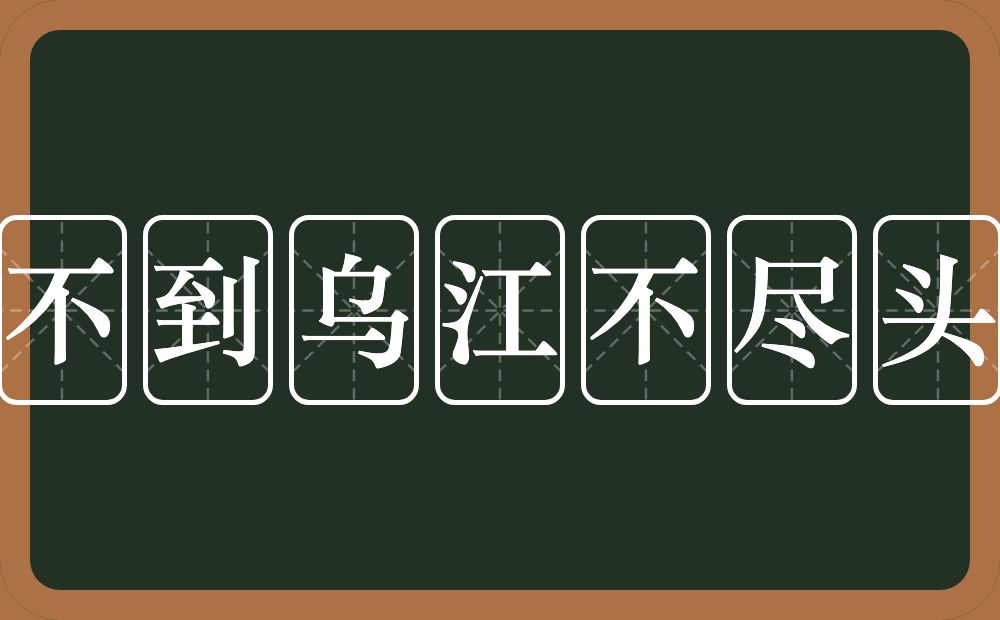 不到乌江不尽头